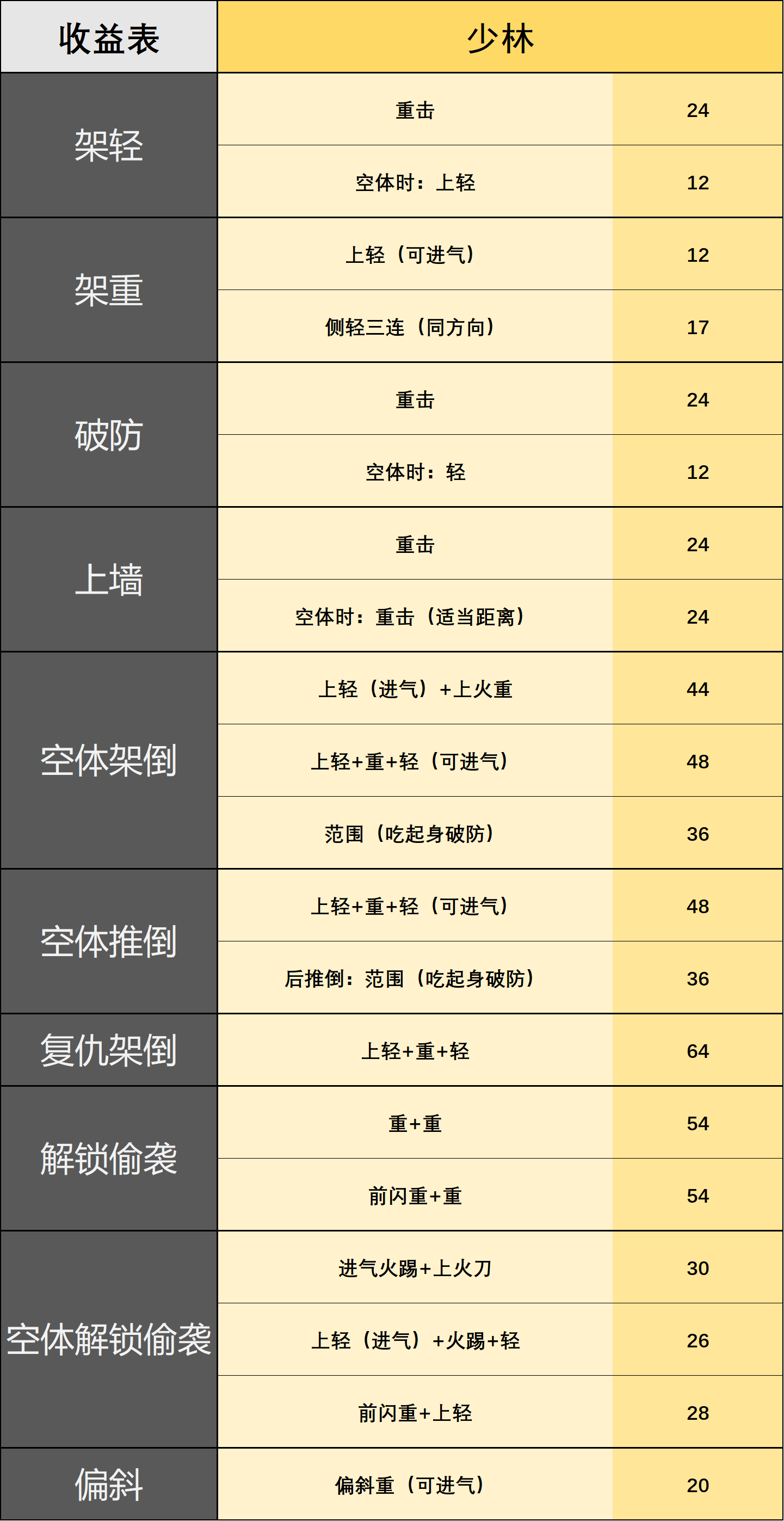 | 收益表 | 少林 | |
|---|---|---|
| 架轻 | 重击 | 24 |
| | 空体时：上轻 | 12 |
| 架重 | 上轻（可进气） | 12 |
| | 侧轻三连（同方向） | 17 |
| 破防 | 重击 | 24 |
| | 空体时：轻 | 12 |
| 上墙 | 重击 | 24 |
| | 空体时：重击（适当距离） | 24 |
| 空体架倒 | 上轻（进气）+上火重 | 44 |
| | 上轻+重+轻（可进气） | 48 |
| | 范围（吃起身破防） | 36 |
| 空体推倒 | 上轻+重+轻（可进气） | 48 |
| | 后推倒：范围（吃起身破防） | 36 |
| 复仇架倒 | 上轻+重+轻 | 64 |
| 解锁偷袭 | 重+重 | 54 |
| | 前闪重+重 | 54 |
| 空体解锁偷袭 | 进气火踢+上火刀 | 30 |
| | 上轻（进气）+火踢+轻 | 26 |
| | 前闪重+上轻 | 28 |
| 偏斜 | 偏斜重（可进气） | 20 |